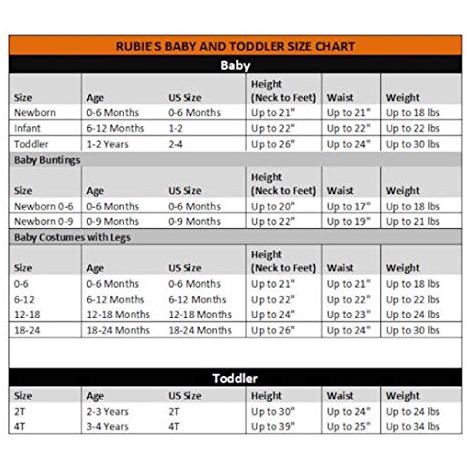 RUBIE'S BABY AND TODDLER SIZE CHART

Baby

| Size | Age | US Size | Height (Neck to Feet) | Waist | Weight |
|---|---|---|---|---|---|
| Newborn | 0-6 Months | 0-6 Months | Up to 21" | Up to 21" | Up to 18 lbs |
| Infant | 6-12 Months | 1-2 | Up to 22" | Up to 22" | Up to 22 lbs |
| Toddler | 1-2 Years | 2-4 | Up to 26" | Up to 24" | Up to 30 lbs |

Baby Buntings

| Size | Age | US Size | Height (Neck to Feet) | Waist | Weight |
|---|---|---|---|---|---|
| Newborn 0-6 | 0-6 Months | 0-6 Months | Up to 20" | Up to 17" | Up to 18 lbs |
| Newborn 0-9 | 0-9 Months | 0-9 Months | Up to 22" | Up to 19" | Up to 21 lbs |

Baby Costumes with Legs

| Size | Age | US Size | Height (Neck to Feet) | Waist | Weight |
|---|---|---|---|---|---|
| 0-6 | 0-6 Months | 0-6 Months | Up to 21" | Up to 21" | Up to 18 lbs |
| 6-12 | 6-12 Months | 6-12 Months | Up to 22" | Up to 22" | Up to 22 lbs |
| 12-18 | 12-18 Months | 12-18 Months | Up to 24" | Up to 23" | Up to 24 lbs |
| 18-24 | 18-24 Months | 18-24 Months | Up to 26" | Up to 24" | Up to 30 lbs |

Toddler

| Size | Age | US Size | Height | Waist | Weight |
|---|---|---|---|---|---|
| 2T | 2-3 Years | 2T | Up to 30" | Up to 24" | Up to 24 lbs |
| 4T | 3-4 Years | 4T | Up to 39" | Up to 25" | Up to 34 lbs |